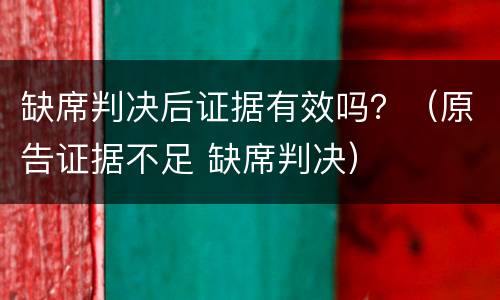 缺席判决后证据有效吗？（原告证据不足 缺席判决）